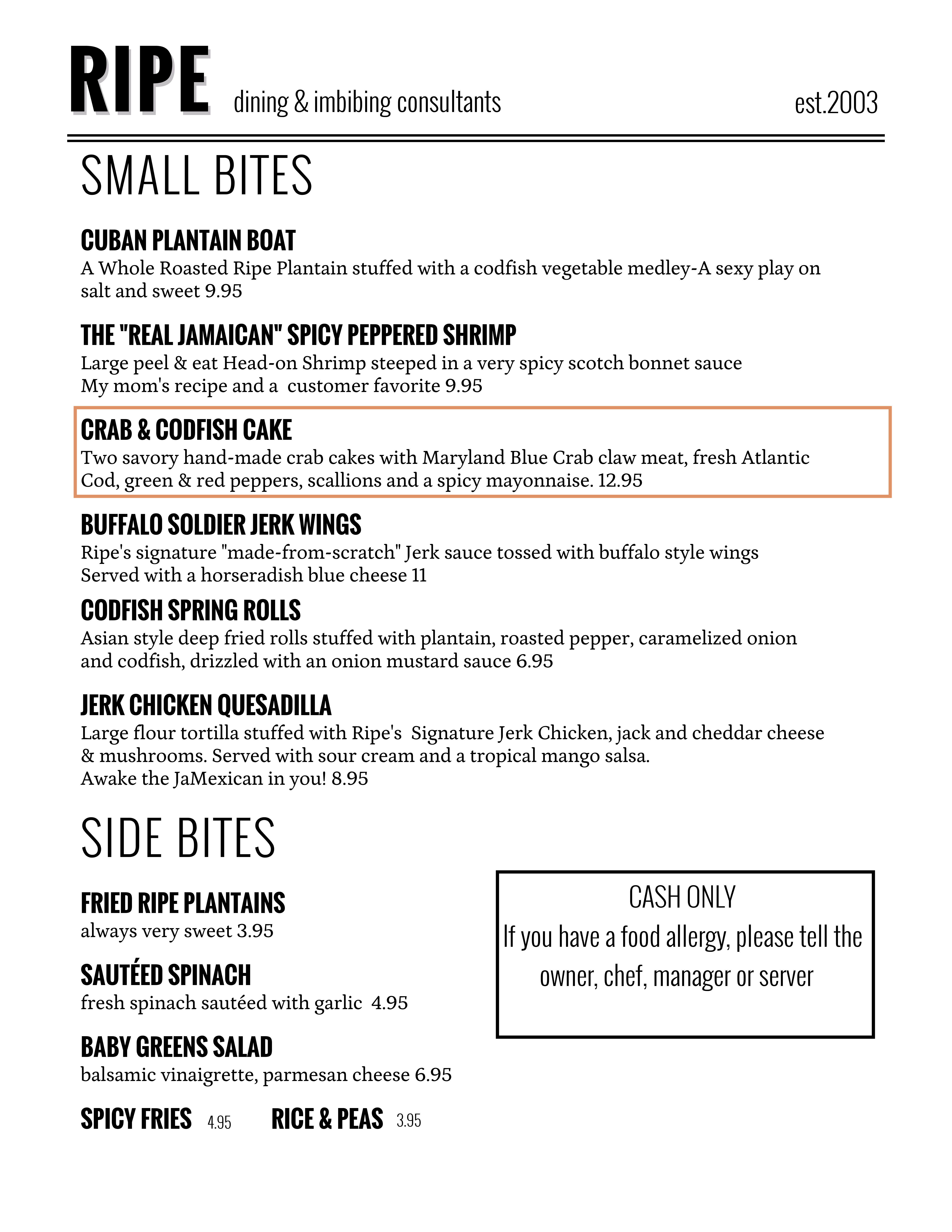 RIPE dining & imbibing consultants est.2003

SMALL BITES

CUBAN PLANTAIN BOAT
A Whole Roasted Ripe Plantain stuffed with a codfish vegetable medley-A sexy play on salt and sweet 9.95

THE "REAL JAMAICAN" SPICY PEPPERED SHRIMP
Large peel & eat Head-on Shrimp steeped in a very spicy scotch bonnet sauce
My mom's recipe and a customer favorite 9.95

CRAB & CODFISH CAKE
Two savory hand-made crab cakes with Maryland Blue Crab claw meat, fresh Atlantic Cod, green & red peppers, scallions and a spicy mayonnaise. 12.95

BUFFALO SOLDIER JERK WINGS
Ripe's signature "made-from-scratch" Jerk sauce tossed with buffalo style wings
Served with a horseradish blue cheese 11

CODFISH SPRING ROLLS
Asian style deep fried rolls stuffed with plantain, roasted pepper, caramelized onion and codfish, drizzled with an onion mustard sauce 6.95

JERK CHICKEN QUESADILLA
Large flour tortilla stuffed with Ripe's Signature Jerk Chicken, jack and cheddar cheese & mushrooms. Served with sour cream and a tropical mango salsa.
Awake the JaMexican in you! 8.95

SIDE BITES

FRIED RIPE PLANTAINS
always very sweet 3.95

SAUTÉED SPINACH
fresh spinach sautéed with garlic 4.95

BABY GREENS SALAD
balsamic vinaigrette, parmesan cheese 6.95

SPICY FRIES 4.95 RICE & PEAS 3.95

CASH ONLY
If you have a food allergy, please tell the owner, chef, manager or server